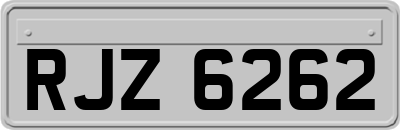 RJZ 6262